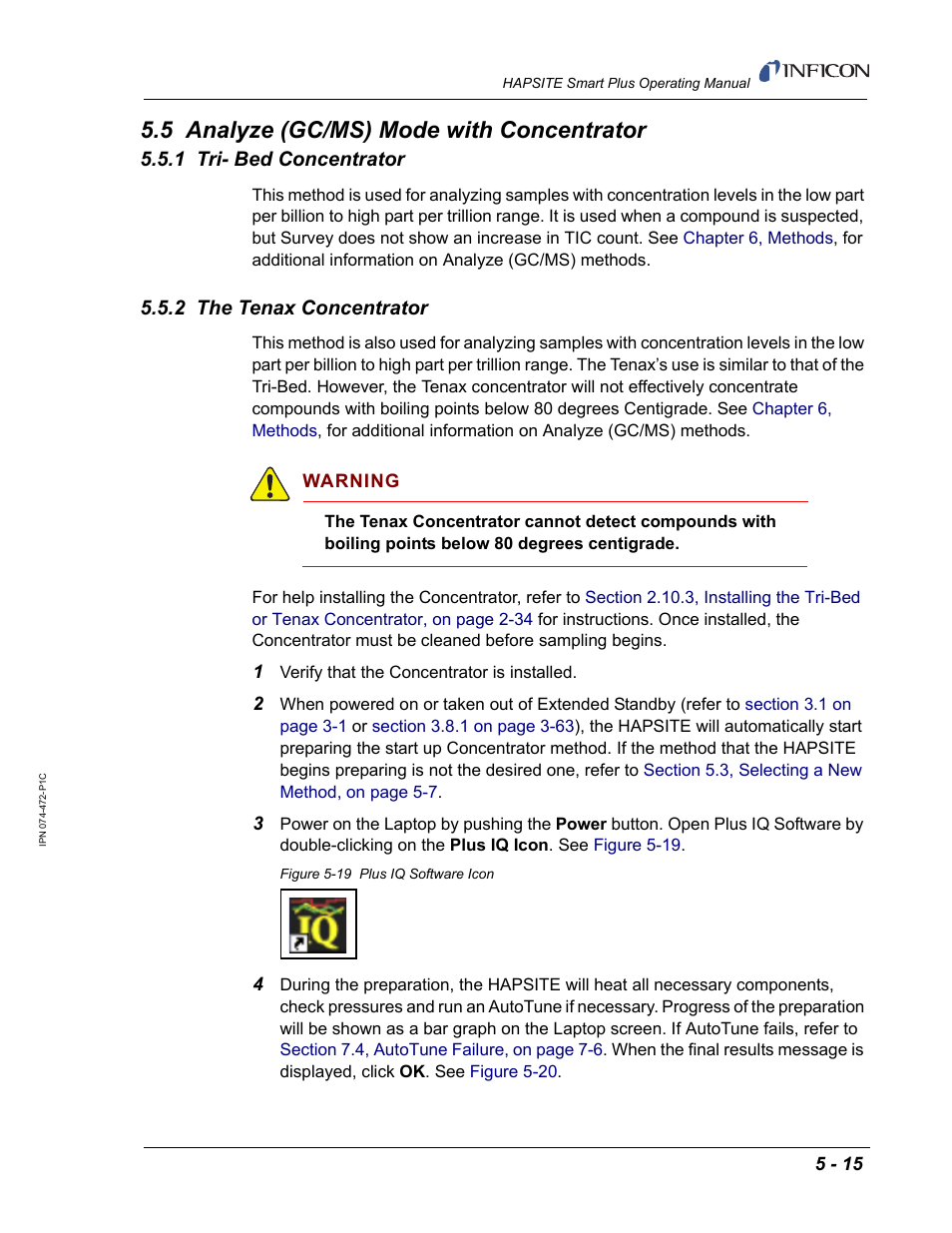 HAPSITE Smart Plus Operating Manual INFICON

5.5 Analyze (GC/MS) Mode with Concentrator

5.5.1 Tri- Bed Concentrator

This method is used for analyzing samples with concentration levels in the low part per billion to high part per trillion range. It is used when a compound is suspected, but Survey does not show an increase in TIC count. See Chapter 6, Methods, for additional information on Analyze (GC/MS) methods.

5.5.2 The Tenax Concentrator

This method is also used for analyzing samples with concentration levels in the low part per billion to high part per trillion range. The Tenax's use is similar to that of the Tri-Bed. However, the Tenax concentrator will not effectively concentrate compounds with boiling points below 80 degrees Centigrade. See Chapter 6, Methods, for additional information on Analyze (GC/MS) methods.

WARNING

The Tenax Concentrator cannot detect compounds with boiling points below 80 degrees centigrade.

For help installing the Concentrator, refer to Section 2.10.3, Installing the Tri-Bed or Tenax Concentrator, on page 2-34 for instructions. Once installed, the Concentrator must be cleaned before sampling begins.

1 Verify that the Concentrator is installed.

2 When powered on or taken out of Extended Standby (refer to section 3.1 on page 3-1 or section 3.8.1 on page 3-63), the HAPSITE will automatically start preparing the start up Concentrator method. If the method that the HAPSITE begins preparing is not the desired one, refer to Section 5.3, Selecting a New Method, on page 5-7.

3 Power on the Laptop by pushing the Power button. Open Plus IQ Software by double-clicking on the Plus IQ Icon. See Figure 5-19.

Figure 5-19 Plus IQ Software Icon

IQ

4 During the preparation, the HAPSITE will heat all necessary components, check pressures and run an AutoTune if necessary. Progress of the preparation will be shown as a bar graph on the Laptop screen. If AutoTune fails, refer to Section 7.4, AutoTune Failure, on page 7-6. When the final results message is displayed, click OK. See Figure 5-20.

IPN 074-472-P1C

5 - 15